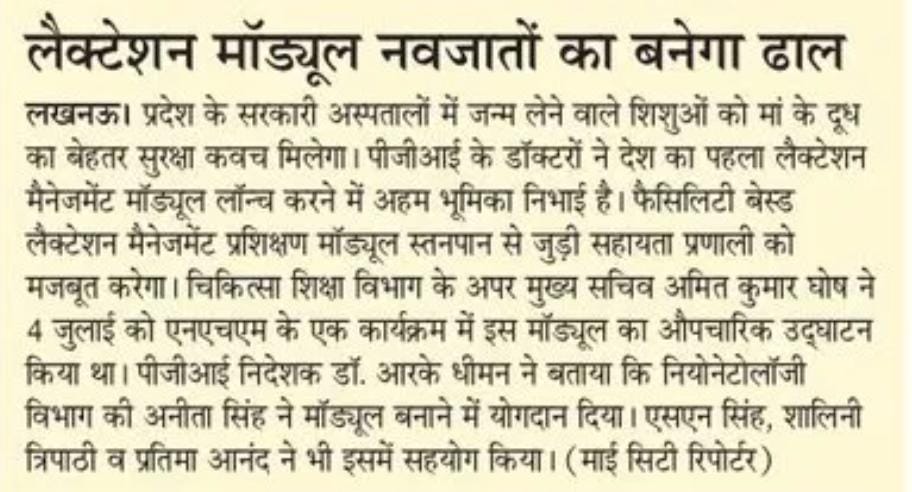 लैक्टेशन मॉड्यूल नवजातों का बनेगा ढाल

लखनऊ। प्रदेश के सरकारी अस्पतालों में जन्म लेने वाले शिशुओं को मां के दूध का बेहतर सुरक्षा कवच मिलेगा। पीजीआई के डॉक्टरों ने देश का पहला लैक्टेशन मैनेजमेंट मॉड्यूल लॉन्च करने में अहम भूमिका निभाई है। फैसिलिटी बेस्ड लैक्टेशन मैनेजमेंट प्रशिक्षण मॉड्यूल स्तनपान से जुड़ी सहायता प्रणाली को मजबूत करेगा। चिकित्सा शिक्षा विभाग के अपर मुख्य सचिव अमित कुमार घोष ने 4 जुलाई को एनएचएम के एक कार्यक्रम में इस मॉड्यूल का औपचारिक उद्घाटन किया था। पीजीआई निदेशक डॉ. आरके धीमन ने बताया कि नियोनेटोलॉजी विभाग की अनीता सिंह ने मॉड्यूल बनाने में योगदान दिया। एसएन सिंह, शालिनी त्रिपाठी व प्रतिमा आनंद ने भी इसमें सहयोग किया। (माई सिटी रिपोर्टर)